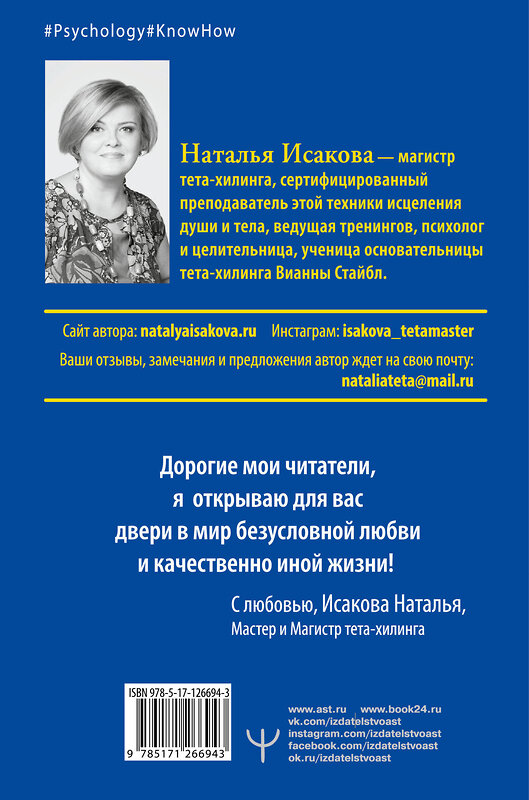 #Psychology#KnowHow

Наталья Исакова — магистр тета-хилинга, сертифицированный преподаватель этой техники исцеления души и тела, ведущая тренингов, психолог и целительница, ученица основательницы тета-хилинга Вианны Стайбл.

Сайт автора: natalyaisakova.ru Инстаграм: isakova_tetamaster

Ваши отзывы, замечания и предложения автор ждет на свою почту: nataliateta@mail.ru

Дорогие мои читатели, я открываю для вас двери в мир безусловной любви и качественно иной жизни!

С любовью, Исакова Наталья,
Мастер и Магистр тета-хилинга

ISBN 978-5-17-126694-3

9 785171 266943

www.ast.ru www.book24.ru
vk.com/izdatelstvoast
instagram.com/izdatelstvoast
facebook.com/izdatelstvoast
ok.ru/izdatelstvoast